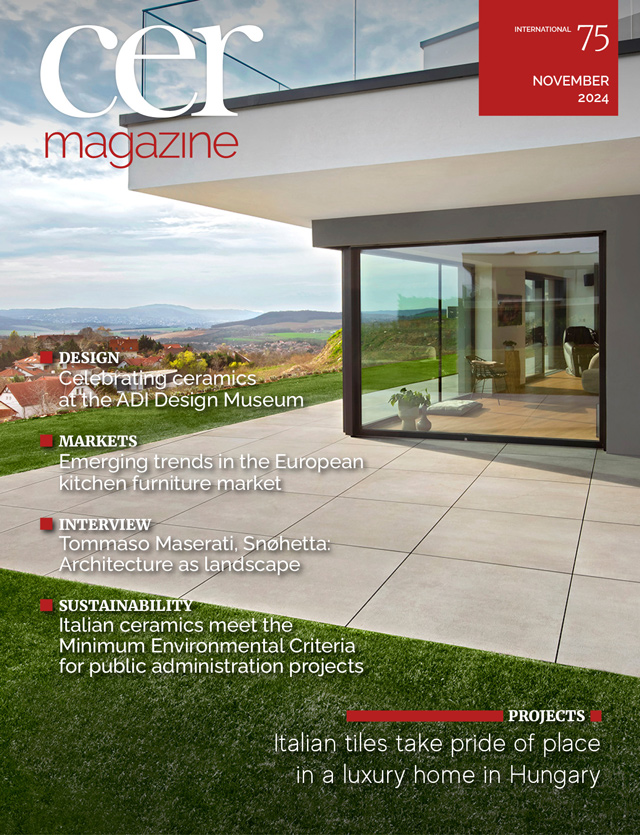 cer
magazine

INTERNATIONAL 75
NOVEMBER
2024

DESIGN
Celebrating ceramics at the ADI Design Museum

MARKETS
Emerging trends in the European kitchen furniture market

INTERVIEW
Tommaso Maserati, Snøhetta: Architecture as landscape

SUSTAINABILITY
Italian ceramics meet the Minimum Environmental Criteria for public administration projects

PROJECTS
Italian tiles take pride of place in a luxury home in Hungary